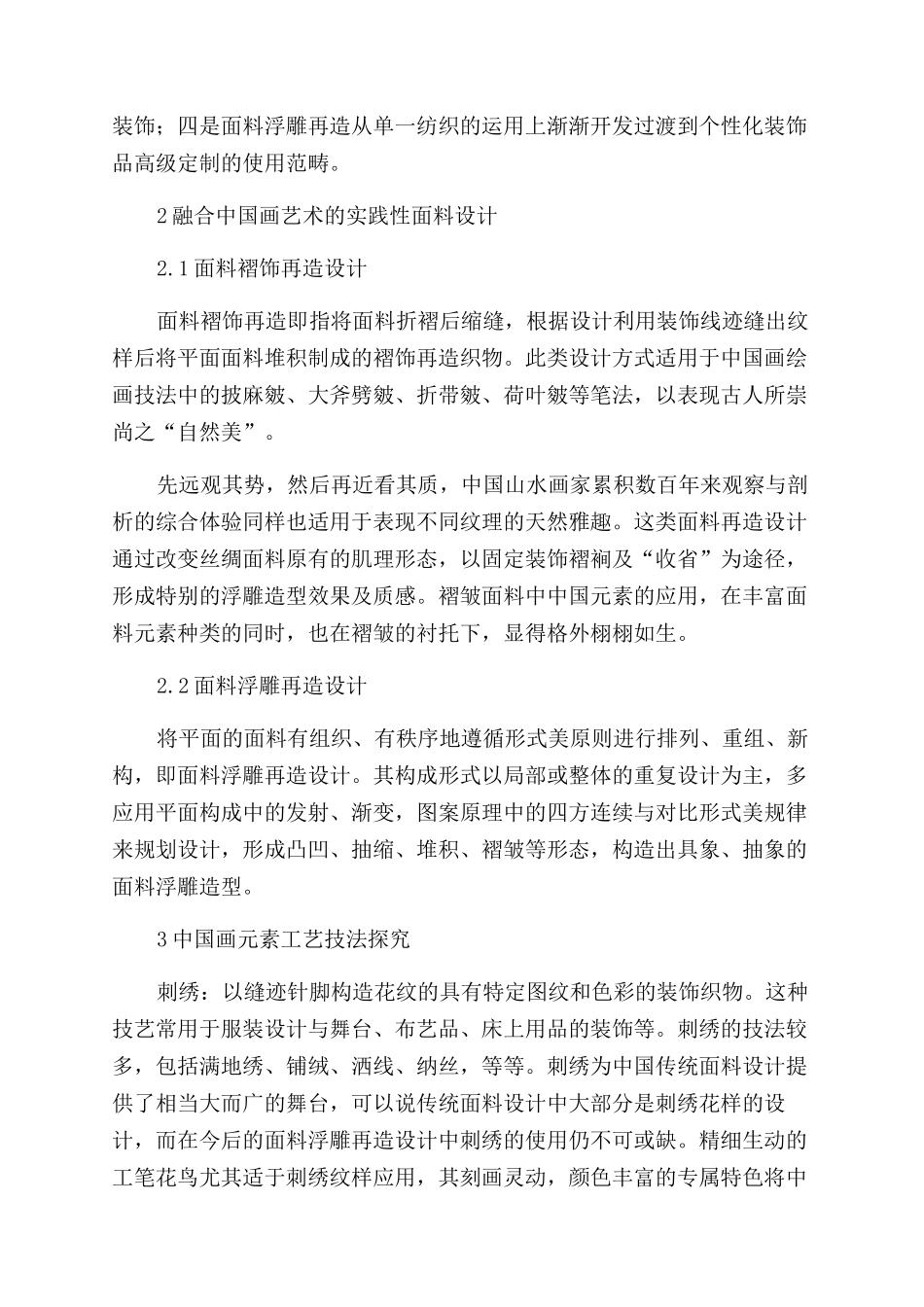 装饰；四是面料浮雕再造从单一纺织的运用上渐渐开发过渡到个性化装饰品高级定制的使用范畴。

2融合中国画艺术的实践性面料设计

2.1面料褶饰再造设计

面料褶饰再造即指将面料折褶后缩缝，根据设计利用装饰线迹缝出纹样后将平面面料堆积制成的褶饰再造织物。此类设计方式适用于中国画绘画技法中的披麻皴、大斧劈皴、折带皴、荷叶皴等笔法，以表现古人所崇尚之“自然美”。

先远观其势，然后再近看其质，中国山水画家累积数百年来观察与剖析的综合体验同样也适用于表现不同纹理的天然雅趣。这类面料再造设计通过改变丝绸面料原有的肌理形态，以固定装饰褶裥及“收省”为途径，形成特别的浮雕造型效果及质感。褶皱面料中中国元素的应用，在丰富面料元素种类的同时，也在褶皱的衬托下，显得格外栩栩如生。

2.2面料浮雕再造设计

将平面的面料有组织、有秩序地遵循形式美原则进行排列、重组、新构，即面料浮雕再造设计。其构成形式以局部或整体的重复设计为主，多应用平面构成中的发射、渐变，图案原理中的四方连续与对比形式美规律来规划设计，形成凸凹、抽缩、堆积、褶皱等形态，构造出具象、抽象的面料浮雕造型。

3中国画元素工艺技法探究

刺绣：以缝迹针脚构造花纹的具有特定图纹和色彩的装饰织物。这种技艺常用于服装设计与舞台、布艺品、床上用品的装饰等。刺绣的技法较多，包括满地绣、铺绒、洒线、纳丝，等等。刺绣为中国传统面料设计提供了相当大而广的舞台，可以说传统面料设计中大部分是刺绣花样的设计，而在今后的面料浮雕再造设计中刺绣的使用仍不可或缺。精细生动的工笔花鸟尤其适于刺绣纹样应用，其刻画灵动，颜色丰富的专属特色将中